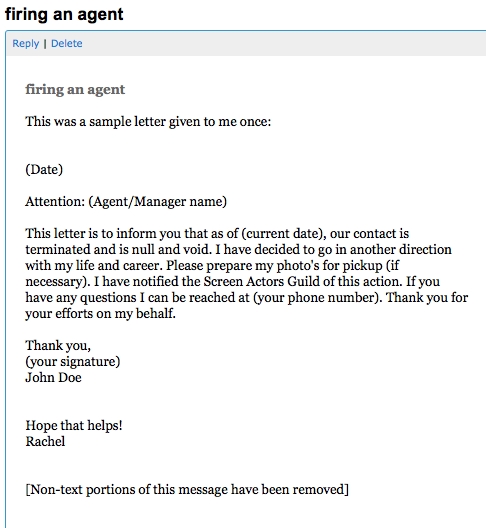 firing an agent

Reply | Delete

firing an agent

This was a sample letter given to me once:

(Date)

Attention: (Agent/Manager name)

This letter is to inform you that as of (current date), our contact is terminated and is null and void. I have decided to go in another direction with my life and career. Please prepare my photo's for pickup (if necessary). I have notified the Screen Actors Guild of this action. If you have any questions I can be reached at (your phone number). Thank you for your efforts on my behalf.

Thank you,
(your signature)
John Doe

Hope that helps!
Rachel

[Non-text portions of this message have been removed]